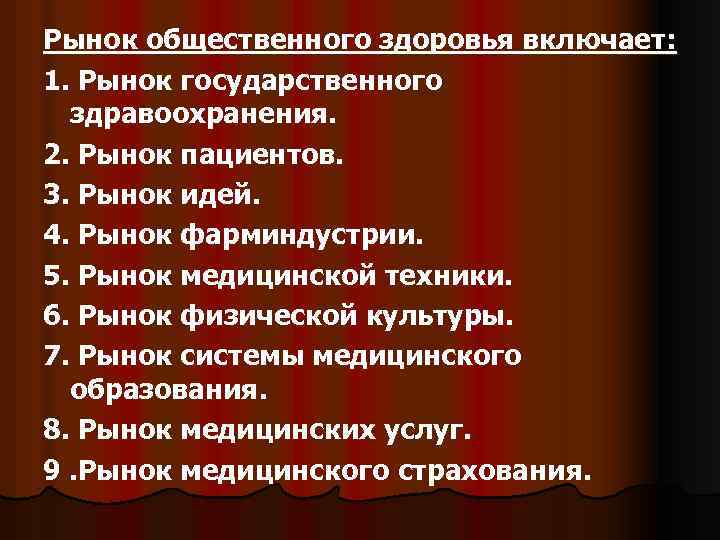 Рынок общественного здоровья включает:

1. Рынок государственного здравоохранения.

2. Рынок пациентов.

3. Рынок идей.

4. Рынок фарминдустрии.

5. Рынок медицинской техники.

6. Рынок физической культуры.

7. Рынок системы медицинского образования.

8. Рынок медицинских услуг.

9 .Рынок медицинского страхования.